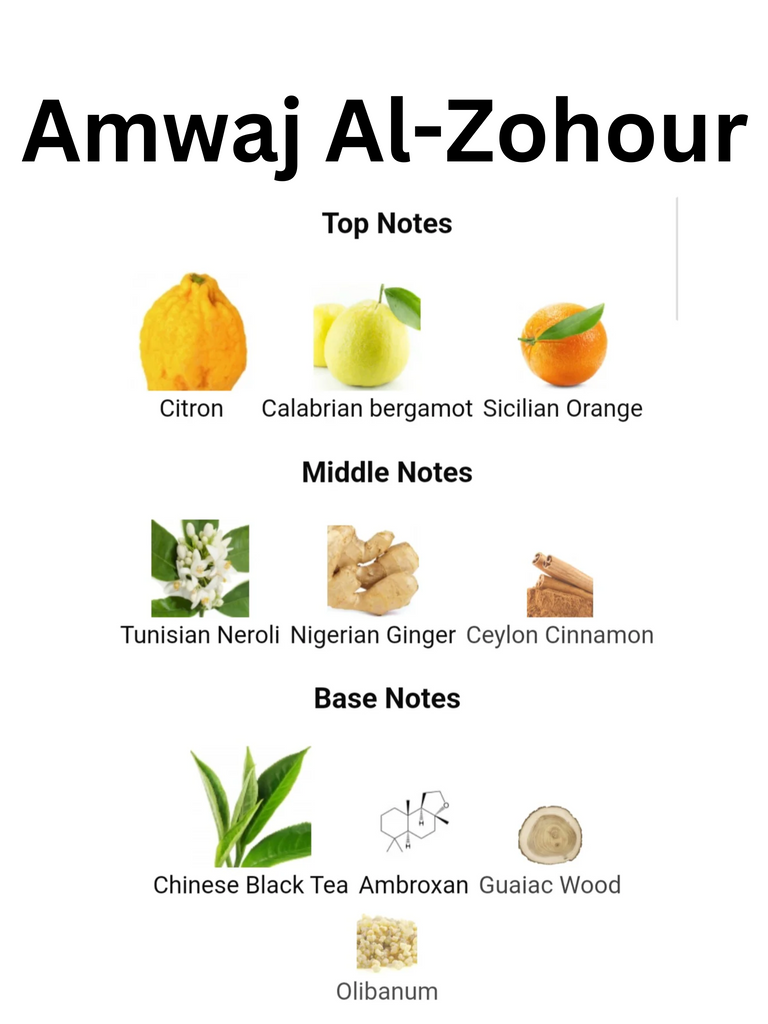 Amwaj Al-Zohour

Top Notes

Citron Calabrian bergamot Sicilian Orange

Middle Notes

Tunisian Neroli Nigerian Ginger Ceylon Cinnamon

Base Notes

Chinese Black Tea Ambroxan Guaiac Wood

Olibanum